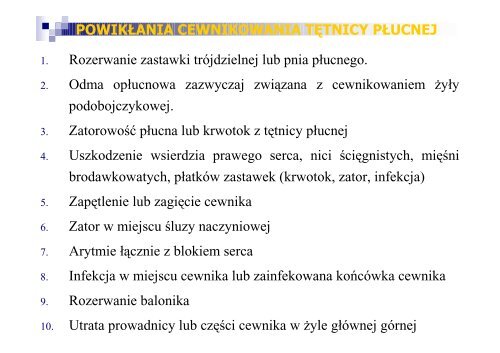 POWIKŁANIA CEWNIKOWANIA TĘTNICY PŁUCNEJ

1. Rozerwanie zastawki trójdzielnej lub pnia płucnego.
2. Odma opłucnowa zazwyczaj związana z cewnikowaniem żyły podobojczykowej.
3. Zatorowość płucna lub krwotok z tętnicy płucnej
4. Uszkodzenie wsierdzia prawego serca, nici ścięgnistych, mięśni brodawkowatych, płatków zastawek (krwotok, zator, infekcja)
5. Zapętlenie lub zagięcie cewnika
6. Zator w miejscu śluzy naczyniowej
7. Arytmie łącznie z blokiem serca
8. Infekcja w miejscu cewnika lub zainfekowana końcówka cewnika
9. Rozerwanie balonika
10. Utrata prowadnicy lub części cewnika w żyle głównej górnej